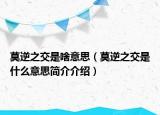 莫逆之交是啥意思（莫逆之交是什么意思简介介绍）